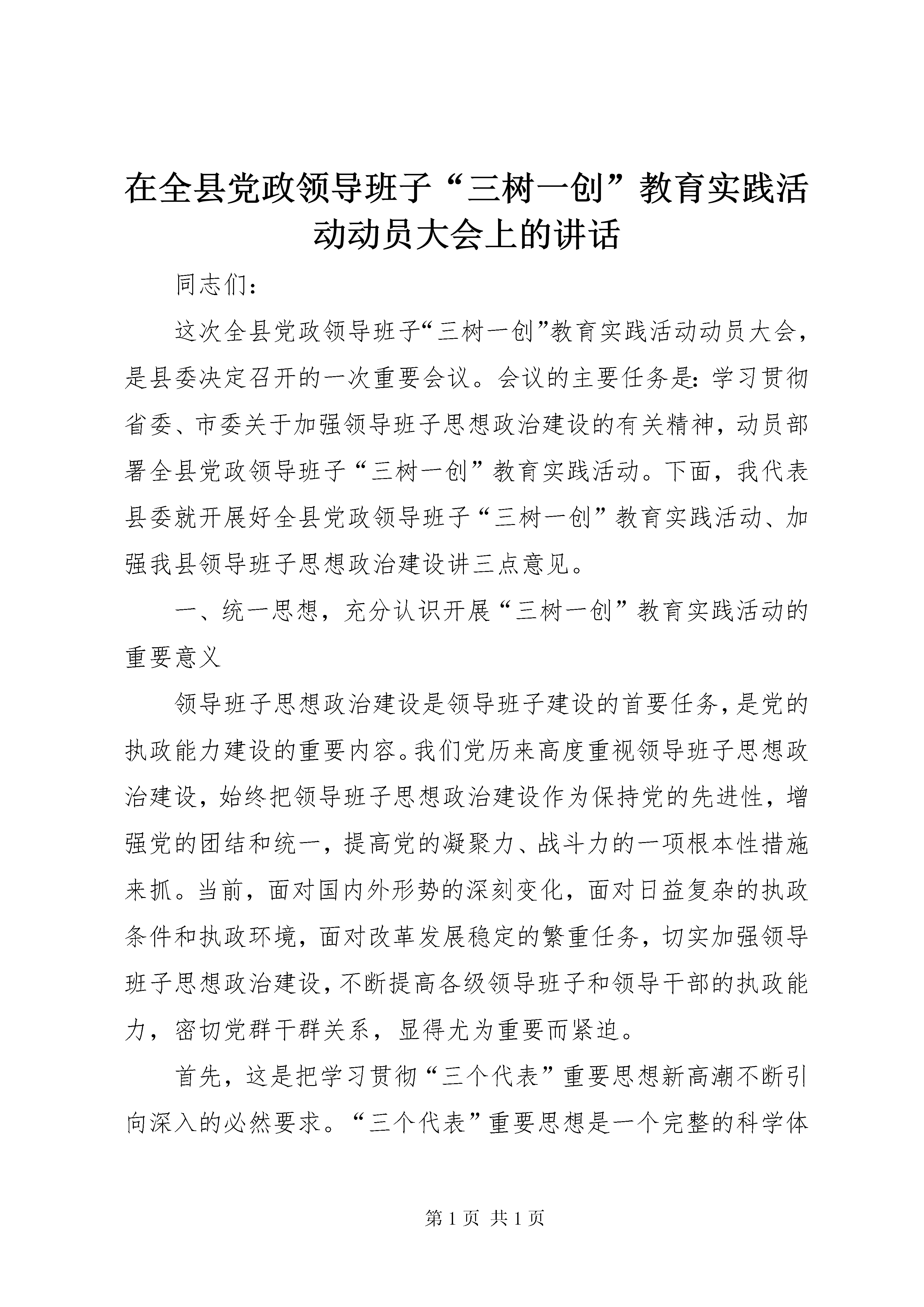 在全县党政领导班子“三树一创”教育实践活动动员大会上的讲话

同志们：

这次全县党政领导班子“三树一创”教育实践活动动员大会，是县委决定召开的一次重要会议。会议的主要任务是：学习贯彻省委、市委关于加强领导班子思想政治建设的有关精神，动员部署全县党政领导班子“三树一创”教育实践活动。下面，我代表县委就开展好全县党政领导班子“三树一创”教育实践活动、加强我县领导班子思想政治建设讲三点意见。

一、统一思想，充分认识开展“三树一创”教育实践活动的重要意义

领导班子思想政治建设是领导班子建设的首要任务，是党的执政能力建设的重要内容。我们党历来高度重视领导班子思想政治建设，始终把领导班子思想政治建设作为保持党的先进性，增强党的团结和统一，提高党的凝聚力、战斗力的一项根本性措施来抓。当前，面对国内外形势的深刻变化，面对日益复杂的执政条件和执政环境，面对改革发展稳定的繁重任务，切实加强领导班子思想政治建设，不断提高各级领导班子和领导干部的执政能力，密切党群干群关系，显得尤为重要而紧迫。

首先，这是把学习贯彻“三个代表”重要思想新高潮不断引向深入的必然要求。“三个代表”重要思想是一个完整的科学体

第 1 页 共 1 页